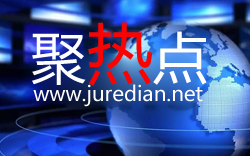 聚热点
www.juredian.net